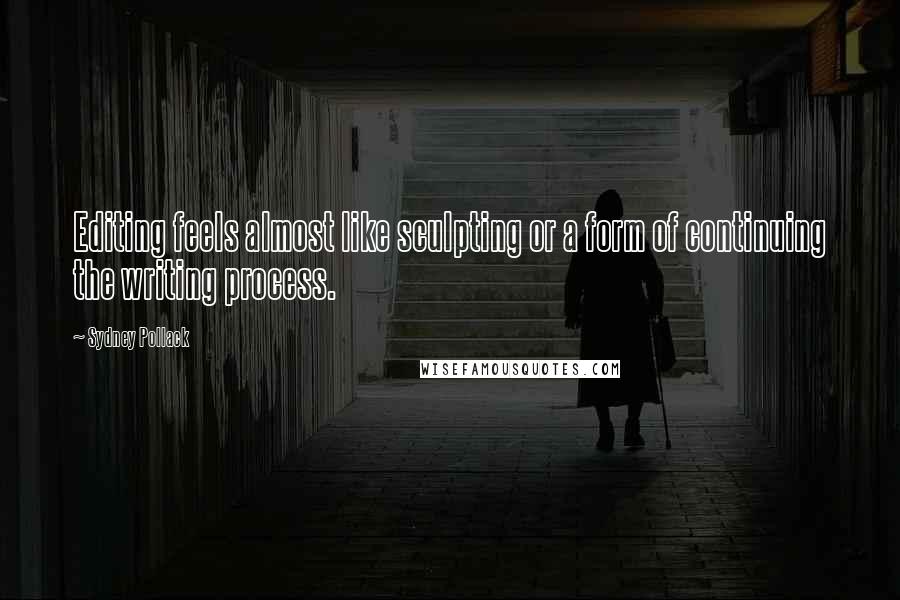 Editing feels almost like sculpting or a form of continuing the writing process.

~ Sydney Pollack

WISEFAMOUSQUOTES.COM